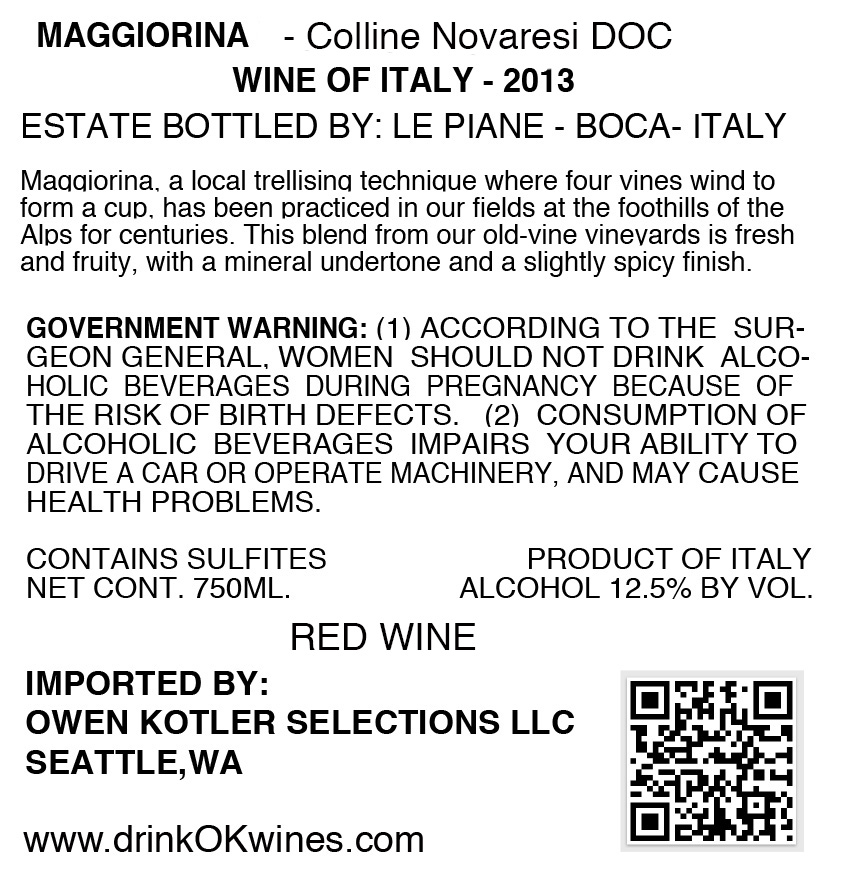 MAGGIORINA - Colline Novaresi DOC
WINE OF ITALY - 2013
ESTATE BOTTLED BY: LE PIANE - BOCA- ITALY

Maggiorina, a local trellising technique where four vines wind to form a cup, has been practiced in our fields at the foothills of the Alps for centuries. This blend from our old-vine vineyards is fresh and fruity, with a mineral undertone and a slightly spicy finish.

GOVERNMENT WARNING: (1) ACCORDING TO THE SURGEON GENERAL, WOMEN SHOULD NOT DRINK ALCOHOLIC BEVERAGES DURING PREGNANCY BECAUSE OF THE RISK OF BIRTH DEFECTS. (2) CONSUMPTION OF ALCOHOLIC BEVERAGES IMPAIRS YOUR ABILITY TO DRIVE A CAR OR OPERATE MACHINERY, AND MAY CAUSE HEALTH PROBLEMS.

CONTAINS SULFITES
NET CONT. 750ML.

PRODUCT OF ITALY
ALCOHOL 12.5% BY VOL.

RED WINE

IMPORTED BY:
OWEN KOTLER SELECTIONS LLC
SEATTLE,WA

www.drinkOKwines.com